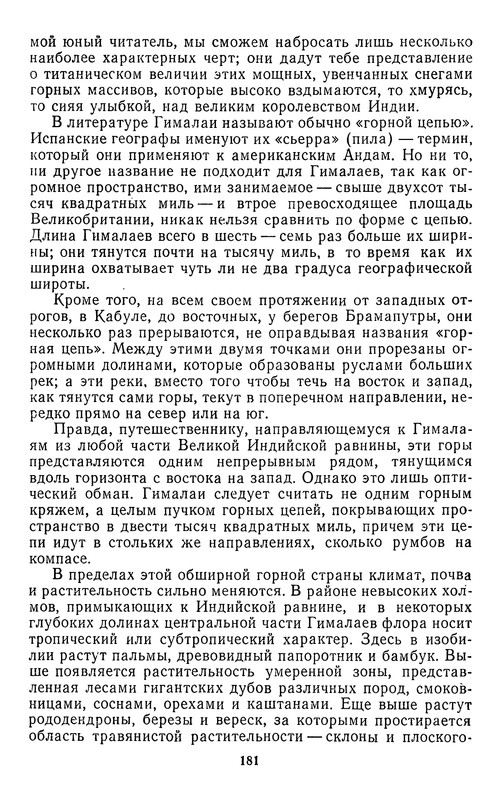 мой юный читатель, мы сможем набросать лишь несколько наиболее характерных черт; они дадут тебе представление о титаническом величии этих мощных, увенчанных снегами горных массивов, которые высоко вздымаются, то хмурясь, то сияя улыбкой, над великим королевством Индии.

В литературе Гималаи называют обычно «горной цепью». Испанские географы именуют их «сьерра» (пила) — термин, который они применяют к американским Андам. Но ни то, ни другое название не подходит для Гималаев, так как огромное пространство, ими занимаемое — свыше двухсот тысяч квадратных миль — и втрое превосходящее площадь Великобритании, никак нельзя сравнить по форме с цепью. Длина Гималаев всего в шесть — семь раз больше их ширины; они тянутся почти на тысячу миль, в то время как их ширина охватывает чуть ли не два градуса географической широты.

Кроме того, на всем своем протяжении от западных отрогов, в Кабуле, до восточных, у берегов Брамапутры, они несколько раз прерываются, не оправдывая названия «горная цепь». Между этими двумя точками они прорезаны огромными долинами, которые образованы руслами больших рек; а эти реки, вместо того чтобы течь на восток и запад, как тянутся сами горы, текут в поперечном направлении, нередко прямо на север или на юг.

Правда, путешественнику, направляющемуся к Гималаям из любой части Великой Индийской равнины, эти горы представляются одним непрерывным рядом, тянущимся вдоль горизонта с востока на запад. Однако это лишь оптический обман. Гималаи следует считать не одним горным кряжем, а целым пучком горных цепей, покрывающих пространство в двести тысяч квадратных миль, причем эти цепи идут в стольких же направлениях, сколько румбов на компасе.

В пределах этой обширной горной страны климат, почва и растительность сильно меняются. В районе невысоких холмов, примыкающих к Индийской равнине, и в некоторых глубоких долинах центральной части Гималаев флора носит тропический или субтропический характер. Здесь в изобилии растут пальмы, древовидный папоротник и бамбук. Выше появляется растительность умеренной зоны, представленная лесами гигантских дубов различных пород, смоковницами, соснами, орехами и каштанами. Еще выше растут рододендроны, березы и вереск, за которыми простирается область травянистой растительности — склоны и плоского-

181